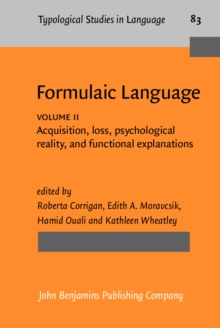 Typological Studies in Language 83

Formulaic Language

VOLUME II
Acquisition, loss, psychological reality, and functional explanations

edited by
Roberta Corrigan, Edith A. Moravcsik, Hamid Ouali and Kathleen Wheatley

John Benjamins Publishing Company